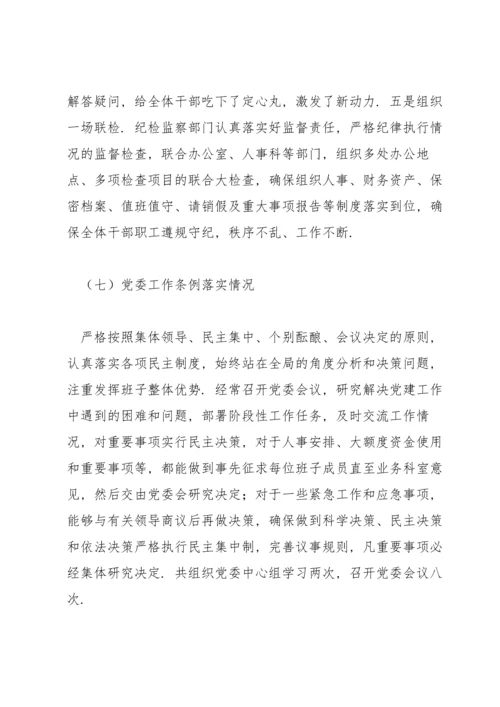 解答疑问，给全体干部吃下了定心丸，激发了新动力．五是组织一场联检．纪检监察部门认真落实好监督责任，严格纪律执行情况的监督检查，联合办公室、人事科等部门，组织多处办公地点、多项检查项目的联合大检查，确保组织人事、财务资产、保密档案、值班值守、请销假及重大事项报告等制度落实到位，确保全体干部职工遵规守纪，秩序不乱、工作不断．

（七）党委工作条例落实情况

严格按照集体领导、民主集中、个别酝酿、会议决定的原则，认真落实各项民主制度，始终站在全局的角度分析和决策问题，注重发挥班子整体优势．经常召开党委会议，研究解决党建工作中遇到的困难和问题，部署阶段性工作任务，及时交流工作情况，对重要事项实行民主决策，对于人事安排、大额度资金使用和重要事项等，都能做到事先征求每位班子成员直至业务科室意见，然后交由党委会研究决定；对于一些紧急工作和应急事项，能够与有关领导商议后再做决策，确保做到科学决策、民主决策和依法决策严格执行民主集中制，完善议事规则，凡重要事项必经集体研究决定．共组织党委中心组学习两次，召开党委会议八次．